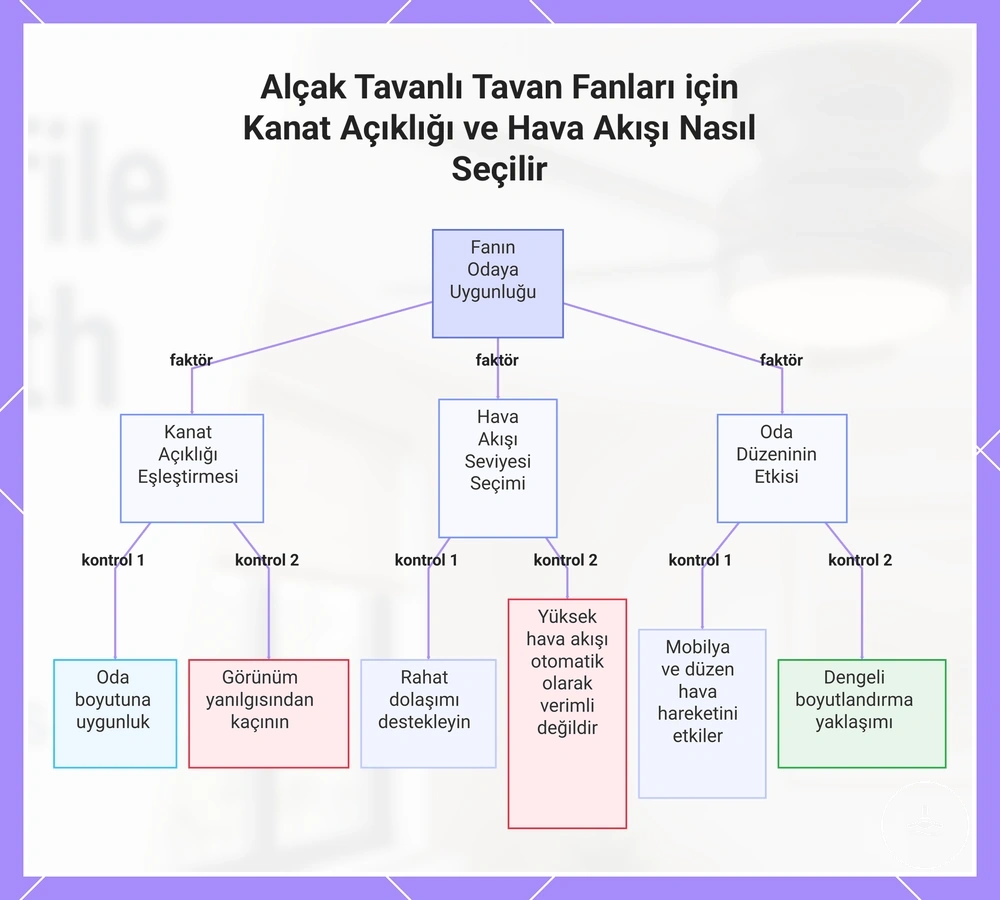 Alçak Tavanlı Tavan Fanları için Kanat Açıklığı ve Hava Akışı Nasıl Seçilir

Fanın Odaya Uygunluğu

faktör

faktör

faktör

Kanat Açıklığı Eşleştirmesi

Hava Akışı Seviyesi Seçimi

Oda Düzeninin Etkisi

kontrol 1

kontrol 2

kontrol 1

kontrol 2

kontrol 1

kontrol 2

Oda boyutuna uygunluk

Görünüm yanılgısından kaçının

Rahat dolaşımı destekleyin

Yüksek hava akışı otomatik olarak verimli değildir

Mobilya ve düzen hava hareketini etkiler

Dengeli boyutlandırma yaklaşımı